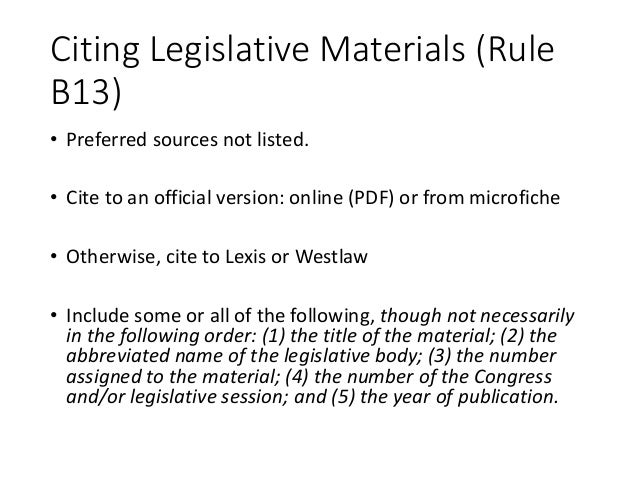 Citing Legislative Materials (Rule B13)

• Preferred sources not listed.

• Cite to an official version: online (PDF) or from microfiche

• Otherwise, cite to Lexis or Westlaw

• Include some or all of the following, though not necessarily in the following order: (1) the title of the material; (2) the abbreviated name of the legislative body; (3) the number assigned to the material; (4) the number of the Congress and/or legislative session; and (5) the year of publication.